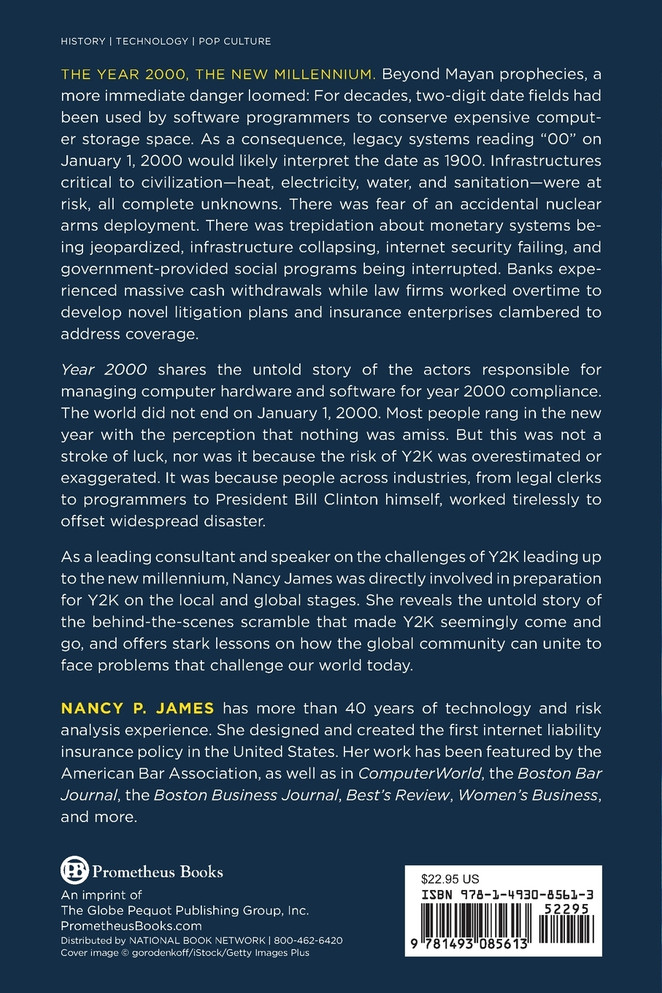 HISTORY | TECHNOLOGY | POP CULTURE

THE YEAR 2000, THE NEW MILLENNIUM. Beyond Mayan prophecies, a more immediate danger loomed: For decades, two-digit date fields had been used by software programmers to conserve expensive computer storage space. As a consequence, legacy systems reading "00" on January 1, 2000 would likely interpret the date as 1900. Infrastructures critical to civilization—heat, electricity, water, and sanitation—were at risk, all complete unknowns. There was fear of an accidental nuclear arms deployment. There was trepidation about monetary systems being jeopardized, infrastructure collapsing, internet security failing, and government-provided social programs being interrupted. Banks experienced massive cash withdrawals while law firms worked overtime to develop novel litigation plans and insurance enterprises clambered to address coverage.

Year 2000 shares the untold story of the actors responsible for managing computer hardware and software for year 2000 compliance. The world did not end on January 1, 2000. Most people rang in the new year with the perception that nothing was amiss. But this was not a stroke of luck, nor was it because the risk of Y2K was overestimated or exaggerated. It was because people across industries, from legal clerks to programmers to President Bill Clinton himself, worked tirelessly to offset widespread disaster.

As a leading consultant and speaker on the challenges of Y2K leading up to the new millennium, Nancy James was directly involved in preparation for Y2K on the local and global stages. She reveals the untold story of the behind-the-scenes scramble that made Y2K seemingly come and go, and offers stark lessons on how the global community can unite to face problems that challenge our world today.

NANCY P. JAMES has more than 40 years of technology and risk analysis experience. She designed and created the first internet liability insurance policy in the United States. Her work has been featured by the American Bar Association, as well as in ComputerWorld, the Boston Bar Journal, the Boston Business Journal, Best's Review, Women's Business, and more.

PB Prometheus Books
An imprint of
The Globe Pequot Publishing Group, Inc.
PrometheusBooks.com
Distributed by NATIONAL BOOK NETWORK | 800-462-6420
Cover image © gorodenkoff/iStock/Getty Images Plus

$22.95 US
ISBN 978-1-4930-8561-3
52295
9 781493 085613